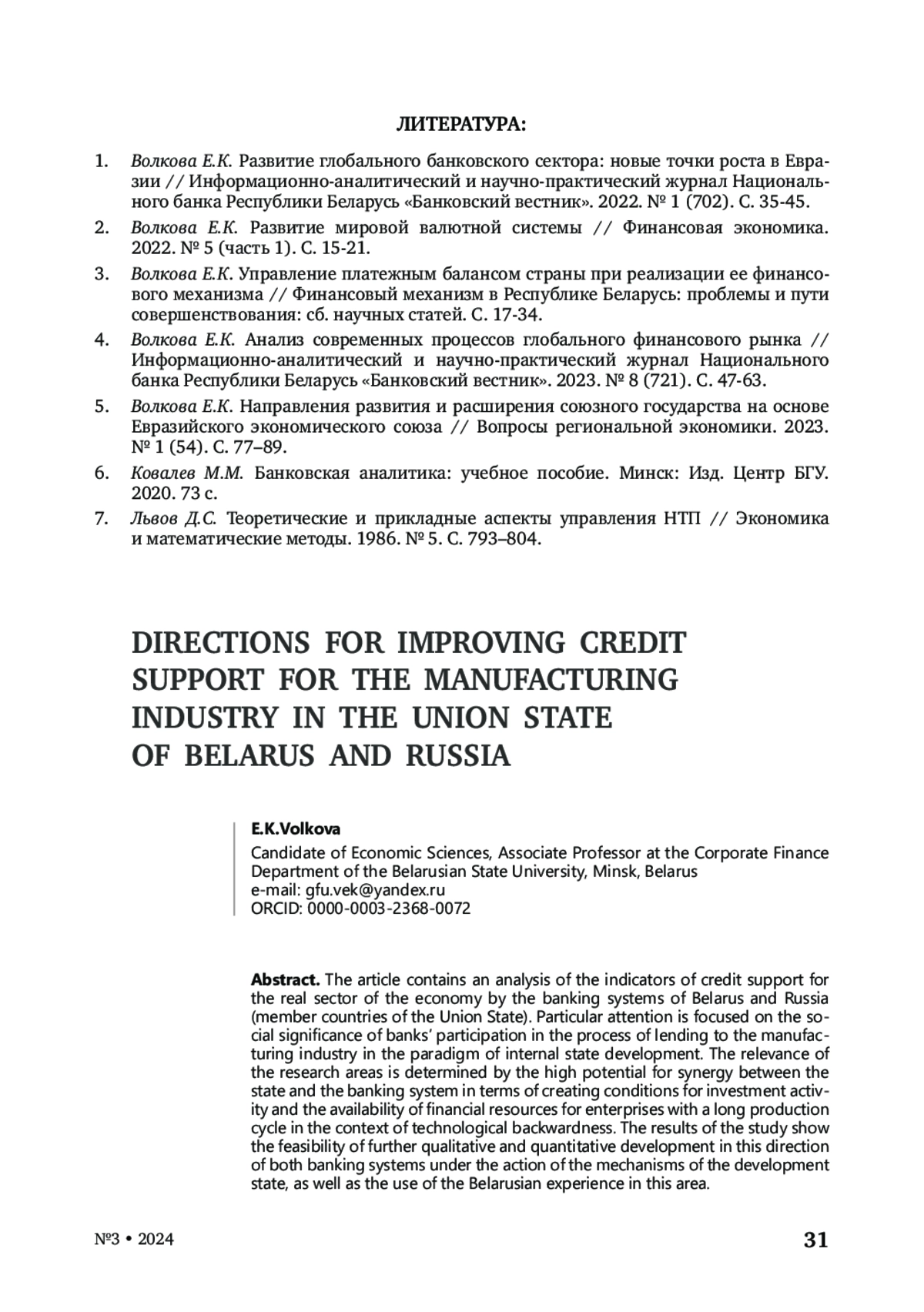 ЛИТЕРАТУРА:

1. Волкова Е.К. Развитие глобального банковского сектора: новые точки роста в Евразии // Информационно-аналитический и научно-практический журнал Национального банка Республики Беларусь «Банковский вестник». 2022. № 1 (702). С. 35-45.

2. Волкова Е.К. Развитие мировой валютной системы // Финансовая экономика. 2022. № 5 (часть 1). С. 15-21.

3. Волкова Е.К. Управление платежным балансом страны при реализации ее финансового механизма // Финансовый механизм в Республике Беларусь: проблемы и пути совершенствования: сб. научных статей. С. 17-34.

4. Волкова Е.К. Анализ современных процессов глобального финансового рынка // Информационно-аналитический и научно-практический журнал Национального банка Республики Беларусь «Банковский вестник». 2023. № 8 (721). С. 47-63.

5. Волкова Е.К. Направления развития и расширения союзного государства на основе Евразийского экономического союза // Вопросы региональной экономики. 2023. № 1 (54). С. 77–89.

6. Ковалев М.М. Банковская аналитика: учебное пособие. Минск: Изд. Центр БГУ. 2020. 73 с.

7. Львов Д.С. Теоретические и прикладные аспекты управления НТП // Экономика и математические методы. 1986. № 5. С. 793–804.

DIRECTIONS FOR IMPROVING CREDIT SUPPORT FOR THE MANUFACTURING INDUSTRY IN THE UNION STATE OF BELARUS AND RUSSIA

E.K.Volkova
Candidate of Economic Sciences, Associate Professor at the Corporate Finance Department of the Belarusian State University, Minsk, Belarus
e-mail: gfu.vek@yandex.ru
ORCID: 0000-0003-2368-0072

Abstract. The article contains an analysis of the indicators of credit support for the real sector of the economy by the banking systems of Belarus and Russia (member countries of the Union State). Particular attention is focused on the social significance of banks' participation in the process of lending to the manufacturing industry in the paradigm of internal state development. The relevance of the research areas is determined by the high potential for synergy between the state and the banking system in terms of creating conditions for investment activity and the availability of financial resources for enterprises with a long production cycle in the context of technological backwardness. The results of the study show the feasibility of further qualitative and quantitative development in this direction of both banking systems under the action of the mechanisms of the development state, as well as the use of the Belarusian experience in this area.

№3 • 2024

31